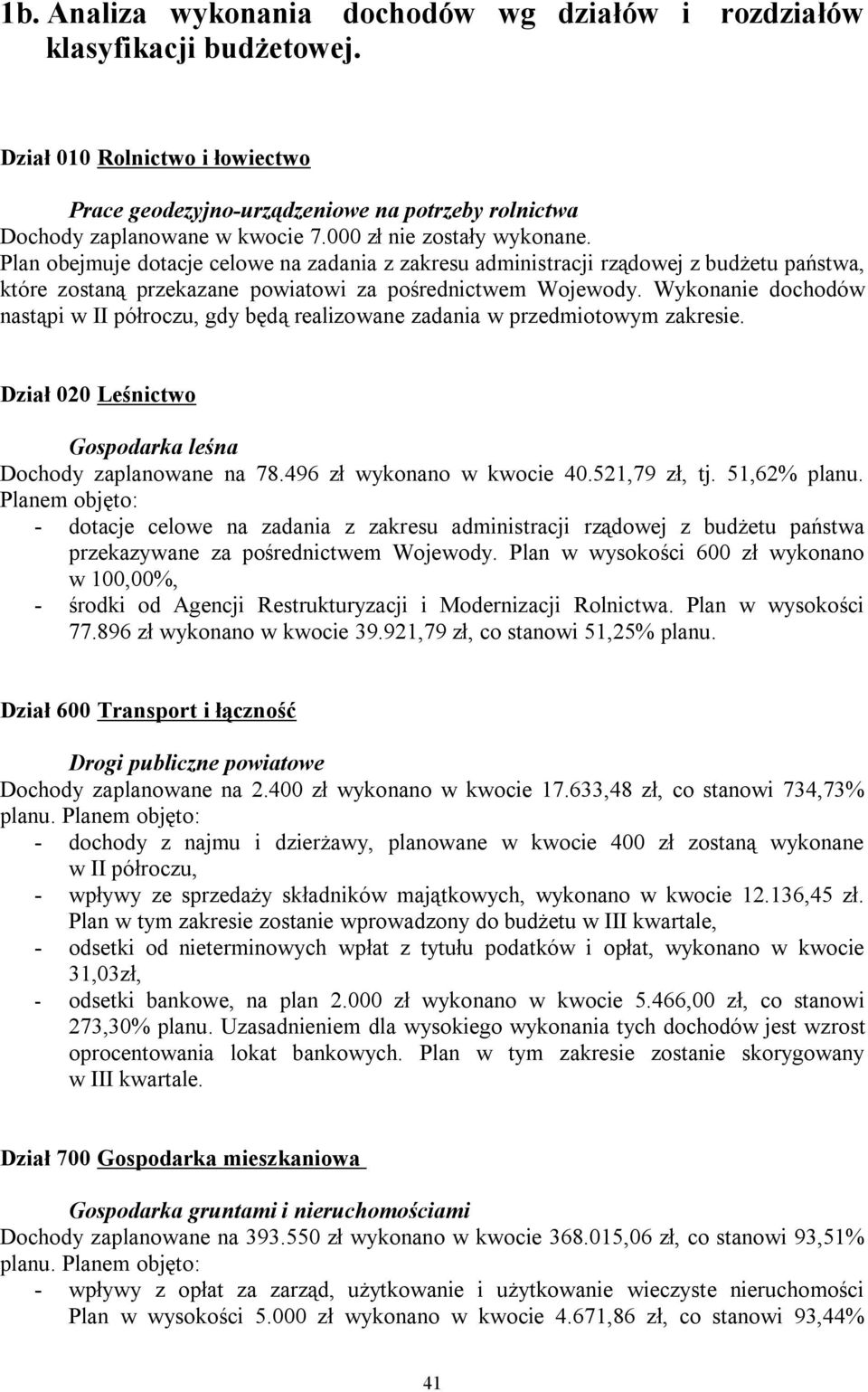 1b. Analiza wykonania dochodów wg działów i rozdziałów klasyfikacji budżetowej.

Dział 010 Rolnictwo i łowiectwo

Prace geodezyjno-urządzeniowe na potrzeby rolnictwa
Dochody zaplanowane w kwocie 7.000 zł nie zostały wykonane.
Plan obejmuje dotacje celowe na zadania z zakresu administracji rządowej z budżetu państwa, które zostaną przekazane powiatowi za pośrednictwem Wojewody. Wykonanie dochodów nastąpi w II półroczu, gdy będą realizowane zadania w przedmiotowym zakresie.

Dział 020 Leśnictwo

Gospodarka leśna
Dochody zaplanowane na 78.496 zł wykonano w kwocie 40.521,79 zł, tj. 51,62% planu.
Planem objęto:
- dotacje celowe na zadania z zakresu administracji rządowej z budżetu państwa przekazywane za pośrednictwem Wojewody. Plan w wysokości 600 zł wykonano w 100,00%,
- środki od Agencji Restrukturyzacji i Modernizacji Rolnictwa. Plan w wysokości 77.896 zł wykonano w kwocie 39.921,79 zł, co stanowi 51,25% planu.

Dział 600 Transport i łączność

Drogi publiczne powiatowe
Dochody zaplanowane na 2.400 zł wykonano w kwocie 17.633,48 zł, co stanowi 734,73% planu. Planem objęto:
- dochody z najmu i dzierżawy, planowane w kwocie 400 zł zostaną wykonane w II półroczu,
- wpływy ze sprzedaży składników majątkowych, wykonano w kwocie 12.136,45 zł. Plan w tym zakresie zostanie wprowadzony do budżetu w III kwartale,
- odsetki od nieterminowych wpłat z tytułu podatków i opłat, wykonano w kwocie 31,03zł,
- odsetki bankowe, na plan 2.000 zł wykonano w kwocie 5.466,00 zł, co stanowi 273,30% planu. Uzasadnieniem dla wysokiego wykonania tych dochodów jest wzrost oprocentowania lokat bankowych. Plan w tym zakresie zostanie skorygowany w III kwartale.

Dział 700 Gospodarka mieszkaniowa

Gospodarka gruntami i nieruchomościami
Dochody zaplanowane na 393.550 zł wykonano w kwocie 368.015,06 zł, co stanowi 93,51% planu. Planem objęto:
- wpływy z opłat za zarząd, użytkowanie i użytkowanie wieczyste nieruchomości Plan w wysokości 5.000 zł wykonano w kwocie 4.671,86 zł, co stanowi 93,44%

41